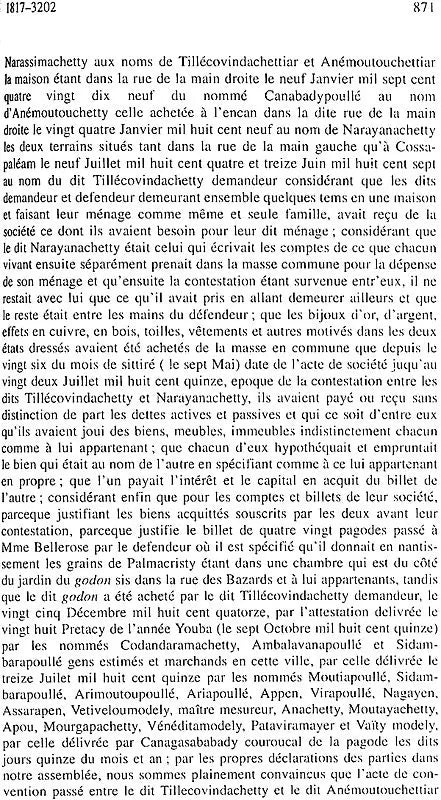 1817-3202

871

Narassimachetty aux noms de Tillécovindachettiar et Anémoutouchettiar la maison étant dans la rue de la main droite le neuf Janvier mil sept cent quatre vingt dix neuf du nommé Canabadypoullé au nom d'Anémoutouchetty celle achetée à l'encan dans la dite rue de la main droite le vingt quatre Janvier mil huit cent neuf au nom de Narayanachetty les deux terrains situés tant dans la rue de la main gauche qu'à Cossapaléam le neuf Juillet mil huit cent quatre et treize Juin mil huit cent sept au nom du dit Tillécovindachetty demandeur considérant que les dits demandeur et defendeur demeurant ensemble quelques tems en une maison et faisant leur ménage comme même et seule famille, avait reçu de la société ce dont ils avaient besoin pour leur dit ménage ; considérant que le dit Narayanachetty était celui qui écrivait les comptes de ce que chacun vivant ensuite séparément prenait dans la masse commune pour la dépense de son ménage et qu'ensuite la contestation étant survenue entr'eux, il ne restait avec lui que ce qu'il avait pris en allant demeurer ailleurs et que le reste était entre les mains du défendeur ; que les bijoux d'or, d'argent, effets en cuivre, en bois, toilles, vêtements et autres motivés dans les deux états dressés avaient été achetés de la masse en commune que depuis le vingt six du mois de sittiré ( le sept Mai) date de l'acte de société juqu'au vingt deux Juillet mil huit cent quinze, epoque de la contestation entre les dits Tillécovindachetty et Narayanachetty, ils avaient payé ou reçu sans distinction de part les dettes actives et passives et qui ce soit d'entre eux qu'ils avaient joui des biens, meubles, immeubles indistinctement chacun comme à lui appartenant ; que chacun d'eux hypothéquait et empruntait le bien qui était au nom de l'autre en spécifiant comme à ce lui appartenant en propre ; que l'un payait l'intérêt et le capital en acquit du billet de l'autre ; considérant enfin que pour les comptes et billets de leur société, parceque justifiant les biens acquittés souscrits par les deux avant leur contestation, parceque justifie le billet de quatre vingt pagodes passé à Mme Bellerose par le defendeur où il est spécifié qu'il donnait en nantissement les grains de Palmacristy étant dans une chambre qui est du côté du jardin du godon sis dans la rue des Bazards et à lui appartenants, tandis que le dit godon a été acheté par le dit Tillécovindachetty demandeur, le vingt cinq Décembre mil huit cent quatorze, par l'attestation delivrée le vingt huit Pretacy de l'année Youba (le sept Octobre mil huit cent quinze) par les nommés Codandaramachetty, Ambalavanapoullé et Sidambarapoullé gens estimés et marchands en cette ville, par celle délivrée le treize Juilet mil huit cent quinze par les nommés Moutiapoullé, Sidambarapoullé, Arimoutoupoullé, Ariapoullé, Appen, Virapoullé, Nagayen, Assarapen, Vetiveloumodely, maître mesureur, Anachetty, Moutayachetty, Apou, Mourgapachetty, Vénéditamodely, Pataviramayer et Vaïty modely, par celle délivrée par Canagasababady couroucal de la pagode les dits jours quinze du mois et an ; par les propres déclarations des parties dans notre assemblée, nous sommes plainement convaincus que l'acte de convention passé entre le dit Tillecovindachetty et le dit Anémoutouchetty